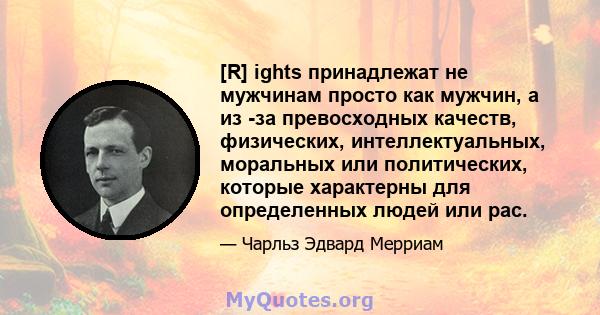 [R] ights принадлежат не мужчинам просто как мужчин, а из -за превосходных качеств, физических, интеллектуальных, моральных или политических, которые характерны для определенных людей или рас.

— Чарльз Эдвард Мерриам

MyQuotes.org